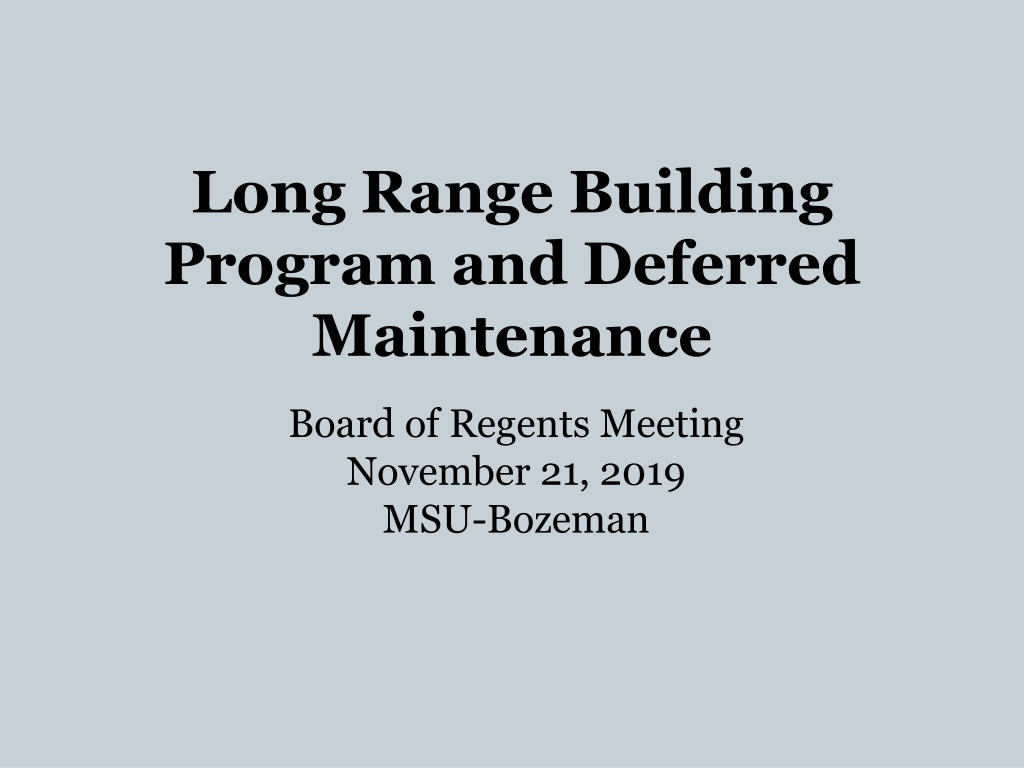 Long Range Building Program and Deferred Maintenance

Board of Regents Meeting
November 21, 2019
MSU-Bozeman